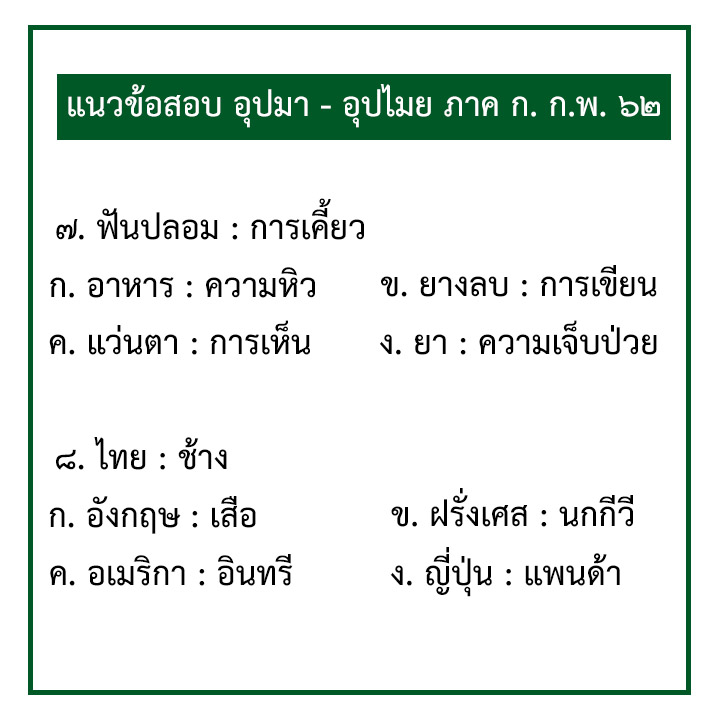 แนวข้อสอบ อุปมา - อุปไมย ภาค ก. ก.พ. ๖๒

๗. ฟันปลอม : การเคี้ยว

ก. อาหาร : ความหิว ข. ยางลบ : การเขียน

ค. แว่นตา : การเห็น ง. ยา : ความเจ็บป่วย

๘. ไทย : ช้าง

ก. อังกฤษ : เสือ ข. ฝรั่งเศส : นกกีวี

ค. อเมริกา : อินทรี ง. ญี่ปุ่น : แพนด้า